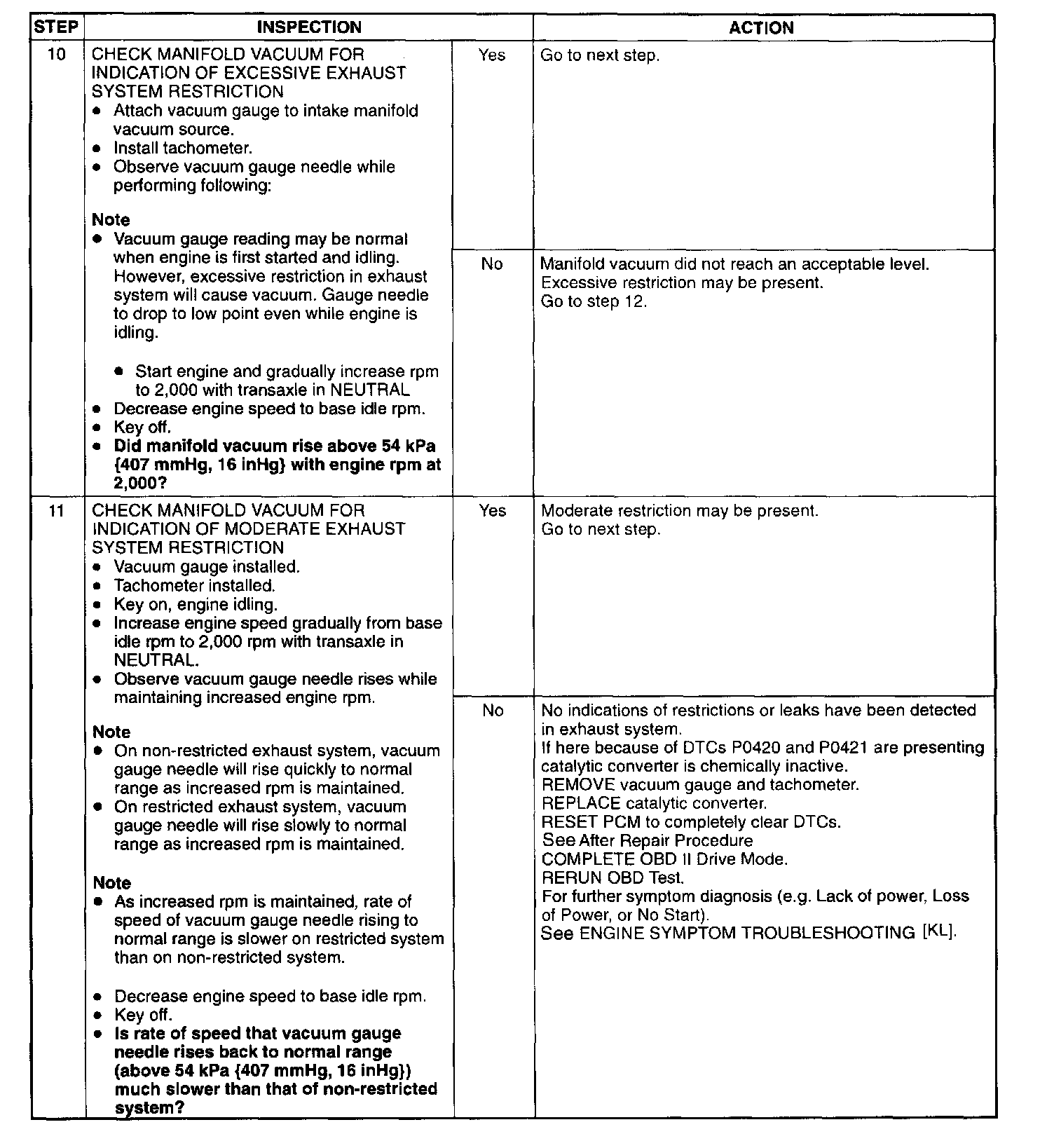 | STEP | INSPECTION | | ACTION |
|---|---|---|---|
| 10 | CHECK MANIFOLD VACUUM FOR INDICATION OF EXCESSIVE EXHAUST SYSTEM RESTRICTION<br>• Attach vacuum gauge to intake manifold vacuum source.<br>• Install tachometer.<br>• Observe vacuum gauge needle while performing following:<br><br>**Note**<br>• Vacuum gauge reading may be normal when engine is first started and idling. However, excessive restriction in exhaust system will cause vacuum. Gauge needle to drop to low point even while engine is idling.<br><br>• Start engine and gradually increase rpm to 2,000 with transaxle in NEUTRAL<br>• Decrease engine speed to base idle rpm.<br>• Key off.<br>• **Did manifold vacuum rise above 54 kPa {407 mmHg, 16 inHg} with engine rpm at 2,000?** | Yes | Go to next step. |
| | | No | Manifold vacuum did not reach an acceptable level.<br>Excessive restriction may be present.<br>Go to step 12. |
| 11 | CHECK MANIFOLD VACUUM FOR INDICATION OF MODERATE EXHAUST SYSTEM RESTRICTION<br>• Vacuum gauge installed.<br>• Tachometer installed.<br>• Key on, engine idling.<br>• Increase engine speed gradually from base idle rpm to 2,000 rpm with transaxle in NEUTRAL.<br>• Observe vacuum gauge needle rises while maintaining increased engine rpm.<br><br>**Note**<br>• On non-restricted exhaust system, vacuum gauge needle will rise quickly to normal range as increased rpm is maintained.<br>• On restricted exhaust system, vacuum gauge needle will rise slowly to normal range as increased rpm is maintained.<br><br>**Note**<br>• As increased rpm is maintained, rate of speed of vacuum gauge needle rising to normal range is slower on restricted system than on non-restricted system.<br><br>• Decrease engine speed to base idle rpm.<br>• Key off.<br>• **Is rate of speed that vacuum gauge needle rises back to normal range (above 54 kPa {407 mmHg, 16 inHg}) much slower than that of non-restricted system?** | Yes | Moderate restriction may be present.<br>Go to next step. |
| | | No | No indications of restrictions or leaks have been detected in exhaust system.<br>If here because of DTCs P0420 and P0421 are presenting catalytic converter is chemically inactive.<br>REMOVE vacuum gauge and tachometer.<br>REPLACE catalytic converter.<br>RESET PCM to completely clear DTCs.<br>See After Repair Procedure<br>COMPLETE OBD II Drive Mode.<br>RERUN OBD Test.<br>For further symptom diagnosis (e.g. Lack of power, Loss of Power, or No Start).<br>See ENGINE SYMPTOM TROUBLESHOOTING [KL]. |